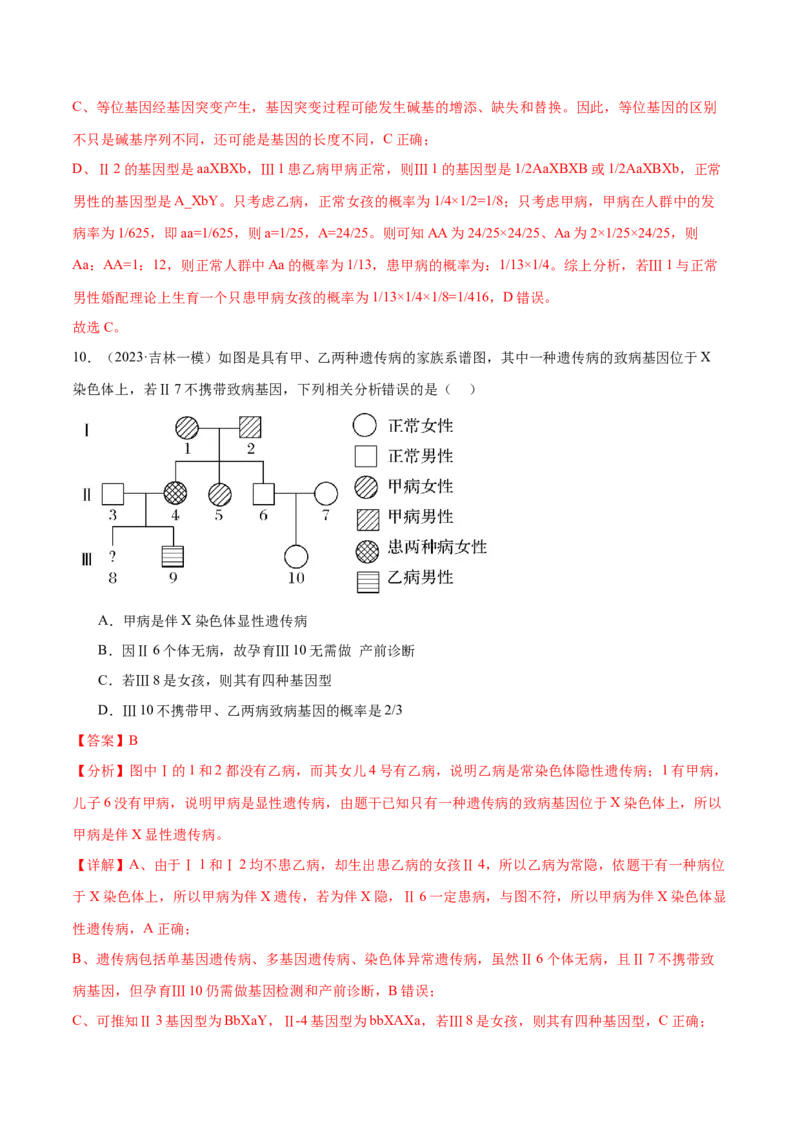 C、等位基因经基因突变产生，基因突变过程可能发生碱基的增添、缺失和替换。因此，等位基因的区别不只是碱基序列不同，还可能是基因的长度不同，C 正确；

D、Ⅱ2 的基因型是 aaXBXb，Ⅲ1 患乙病甲病正常，则Ⅲ1 的基因型是 1/2AaXBXB 或 1/2AaXBXb，正常男性的基因型是 A_XbY。只考虑乙病，正常女孩的概率为 1/4×1/2=1/8；只考虑甲病，甲病在人群中的发病率为 1/625，即 aa=1/625，则 a=1/25，A=24/25。则可知 AA 为 24/25×24/25、Aa 为 2×1/25×24/25，则 Aa：AA=1：12，则正常人群中 Aa 的概率为 1/13，患甲病的概率为：1/13×1/4。综上分析，若Ⅲ1 与正常男性婚配理论上生育一个只患甲病女孩的概率为 1/13×1/4×1/8=1/416，D 错误。

故选 C。

10．（2023·吉林一模）如图是具有甲、乙两种遗传病的家族系谱图，其中一种遗传病的致病基因位于 X 染色体上，若Ⅱ7 不携带致病基因，下列相关分析错误的是（ ）

Ⅰ 1 2
Ⅱ 3 4 5 6 7
Ⅲ ? 8 9 10

正常女性
正常男性
甲病女性
甲病男性
患两种病女性
乙病男性

A．甲病是伴 X 染色体显性遗传病

B．因Ⅱ6 个体无病，故孕育Ⅲ10 无需做 产前诊断

C．若Ⅲ8 是女孩，则其有四种基因型

D．Ⅲ10 不携带甲、乙两病致病基因的概率是 2/3

【答案】B

【分析】图中Ⅰ的 1 和 2 都没有乙病，而其女儿 4 号有乙病，说明乙病是常染色体隐性遗传病；1 有甲病，儿子 6 没有甲病，说明甲病是显性遗传病，由题干已知只有一种遗传病的致病基因位于 X 染色体上，所以甲病是伴 X 显性遗传病。

【详解】A、由于Ⅰ1 和Ⅰ2 均不患乙病，却生出患乙病的女孩Ⅱ4，所以乙病为常隐，依题干有一种病位于 X 染色体上，所以甲病为伴 X 遗传，若为伴 X 隐，Ⅱ6 一定患病，与图不符，所以甲病为伴 X 染色体显性遗传病，A 正确；

B、遗传病包括单基因遗传病、多基因遗传病、染色体异常遗传病，虽然Ⅱ6 个体无病，且Ⅱ7 不携带致病基因，但孕育Ⅲ10 仍需做基因检测和产前诊断，B 错误；

C、可推知Ⅱ3 基因型为 BbXaY，Ⅱ-4 基因型为 bbXAXa，若Ⅲ8 是女孩，则其有四种基因型，C 正确；